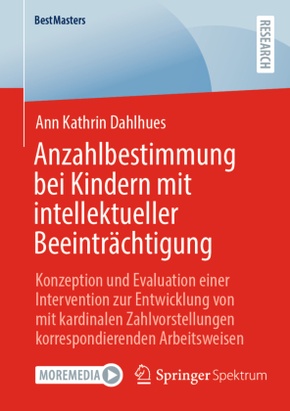 BestMasters

RESEARCH

Ann Kathrin Dahlhues

Anzahlbestimmung bei Kindern mit intellektueller Beeinträchtigung

Konzeption und Evaluation einer Intervention zur Entwicklung von mit kardinalen Zahlvorstellungen korrespondierenden Arbeitsweisen

MOREMEDIA

Springer Spektrum